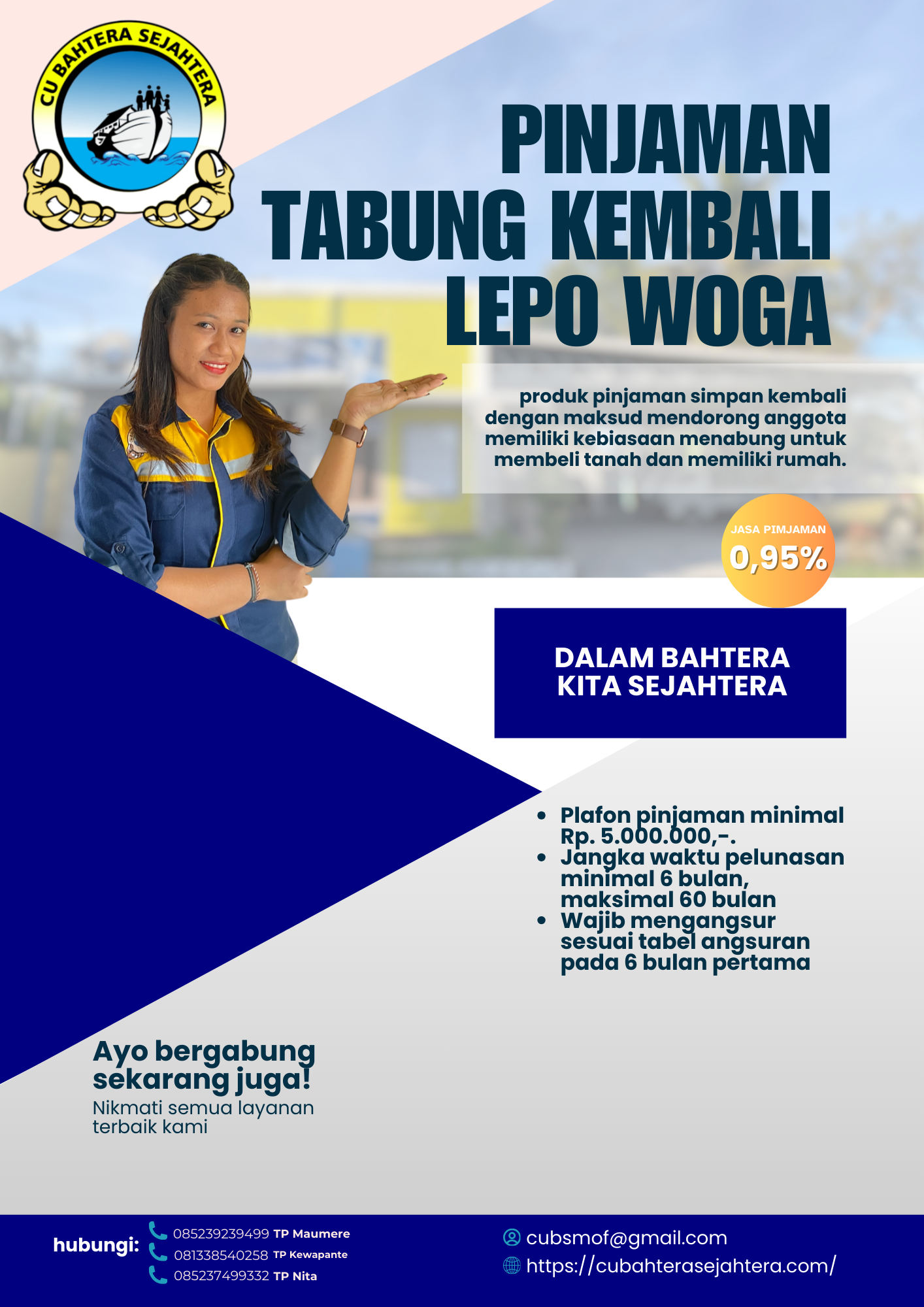 CU BAHTERA SEJAHTERA

PINJAMAN TABUNG KEMBALI LEPO WOGA

produk pinjaman simpan kembali dengan maksud mendorong anggota memiliki kebiasaan menabung untuk membeli tanah dan memiliki rumah.

JASA PIMJAMAN
0,95%

DALAM BAHTERA KITA SEJAHTERA

• Plafon pinjaman minimal Rp. 5.000.000,-.
• Jangka waktu pelunasan minimal 6 bulan, maksimal 60 bulan
• Wajib mengangsur sesuai tabel angsuran pada 6 bulan pertama

Ayo bergabung sekarang juga!
Nikmati semua layanan terbaik kami

hubungi:
085239239499 TP Maumere
081338540258 TP Kewapante
085237499332 TP Nita

cubsmof@gmail.com
https://cubahterasejahtera.com/